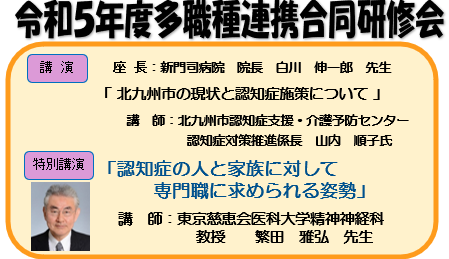 令和5年度多職種連携合同研修会

講 演

座 長：新門司病院 院長 白川 伸一郎 先生

「 北九州市の現状と認知症施策について 」

講 師：北九州市認知症支援・介護予防センター 認知症対策推進係長 山内 順子氏

特別講演

「認知症の人と家族に対して 専門職に求められる姿勢」

講 師：東京慈恵会医科大学精神神経科 教授 繁田 雅弘 先生